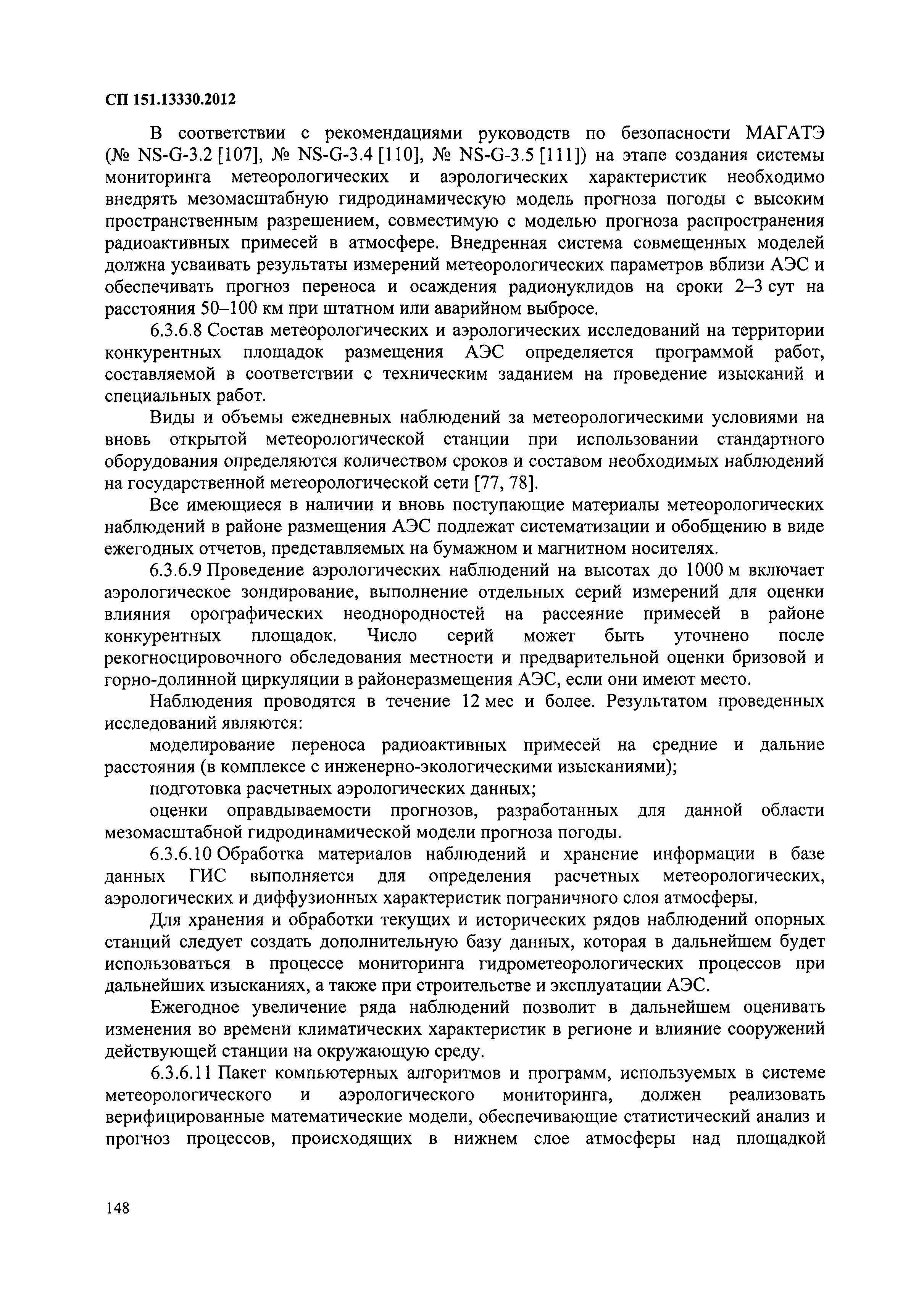 СП 151.13330.2012

В соответствии с рекомендациями руководств по безопасности МАГАТЭ (№ NS-G-3.2 [107], № NS-G-3.4 [110], № NS-G-3.5 [111]) на этапе создания системы мониторинга метеорологических и аэрологических характеристик необходимо внедрять мезомасштабную гидродинамическую модель прогноза погоды с высоким пространственным разрешением, совместимую с моделью прогноза распространения радиоактивных примесей в атмосфере. Внедренная система совмещенных моделей должна усваивать результаты измерений метеорологических параметров вблизи АЭС и обеспечивать прогноз переноса и осаждения радионуклидов на сроки 2–3 сут на расстояния 50–100 км при штатном или аварийном выбросе.

6.3.6.8 Состав метеорологических и аэрологических исследований на территории конкурентных площадок размещения АЭС определяется программой работ, составляемой в соответствии с техническим заданием на проведение изысканий и специальных работ.

Виды и объемы ежедневных наблюдений за метеорологическими условиями на вновь открытой метеорологической станции при использовании стандартного оборудования определяются количеством сроков и составом необходимых наблюдений на государственной метеорологической сети [77, 78].

Все имеющиеся в наличии и вновь поступающие материалы метеорологических наблюдений в районе размещения АЭС подлежат систематизации и обобщению в виде ежегодных отчетов, представляемых на бумажном и магнитном носителях.

6.3.6.9 Проведение аэрологических наблюдений на высотах до 1000 м включает аэрологическое зондирование, выполнение отдельных серий измерений для оценки влияния орографических неоднородностей на рассеяние примесей в районе конкурентных площадок. Число серий может быть уточнено после рекогносцировочного обследования местности и предварительной оценки бризовой и горно-долинной циркуляции в районеразмещения АЭС, если они имеют место.

Наблюдения проводятся в течение 12 мес и более. Результатом проведенных исследований являются:

моделирование переноса радиоактивных примесей на средние и дальние расстояния (в комплексе с инженерно-экологическими изысканиями);

подготовка расчетных аэрологических данных;

оценки оправдываемости прогнозов, разработанных для данной области мезомасштабной гидродинамической модели прогноза погоды.

6.3.6.10 Обработка материалов наблюдений и хранение информации в базе данных ГИС выполняется для определения расчетных метеорологических, аэрологических и диффузионных характеристик пограничного слоя атмосферы.

Для хранения и обработки текущих и исторических рядов наблюдений опорных станций следует создать дополнительную базу данных, которая в дальнейшем будет использоваться в процессе мониторинга гидрометеорологических процессов при дальнейших изысканиях, а также при строительстве и эксплуатации АЭС.

Ежегодное увеличение ряда наблюдений позволит в дальнейшем оценивать изменения во времени климатических характеристик в регионе и влияние сооружений действующей станции на окружающую среду.

6.3.6.11 Пакет компьютерных алгоритмов и программ, используемых в системе метеорологического и аэрологического мониторинга, должен реализовать верифицированные математические модели, обеспечивающие статистический анализ и прогноз процессов, происходящих в нижнем слое атмосферы над площадкой

148